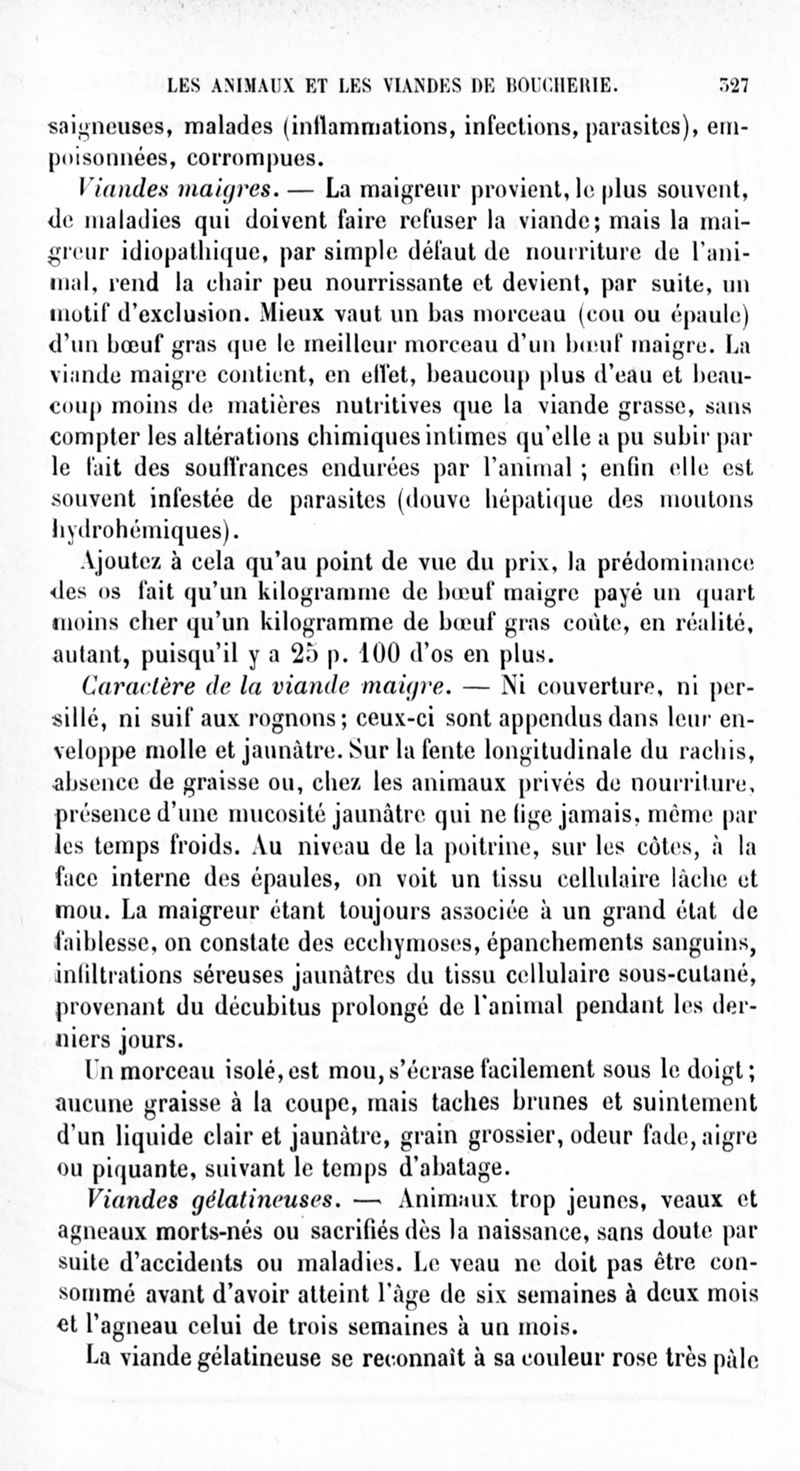 LES ANIMAUX ET LES VIANDES DE BOUCHERIE. 527

saigneuses, malades (inflammations, infections, parasites), empoisonnées, corrompues.

Viandes maigres. — La maigreur provient, le plus souvent, de maladies qui doivent faire refuser la viande; mais la maigreur idiopathique, par simple défaut de nourriture de l'animal, rend la chair peu nourrissante et devient, par suite, un motif d'exclusion. Mieux vaut un bas morceau (cou ou épaule) d'un bœuf gras que le meilleur morceau d'un bœuf maigre. La viande maigre contient, en effet, beaucoup plus d'eau et beaucoup moins de matières nutritives que la viande grasse, sans compter les altérations chimiques intimes qu'elle a pu subir par le fait des souffrances endurées par l'animal ; enfin elle est souvent infestée de parasites (douve hépatique des moutons hydrohémiques).

Ajoutez à cela qu'au point de vue du prix, la prédominance des os fait qu'un kilogramme de bœuf maigre payé un quart moins cher qu'un kilogramme de bœuf gras coûte, en réalité, autant, puisqu'il y a 25 p. 100 d'os en plus.

Caractère de la viande maigre. — Ni couverture, ni persillé, ni suif aux rognons; ceux-ci sont appendus dans leur enveloppe molle et jaunâtre. Sur la fente longitudinale du rachis, absence de graisse ou, chez les animaux privés de nourriture, présence d'une mucosité jaunâtre qui ne fige jamais, même par les temps froids. Au niveau de la poitrine, sur les côtes, à la face interne des épaules, on voit un tissu cellulaire lâche et mou. La maigreur étant toujours associée à un grand état de faiblesse, on constate des ecchymoses, épanchements sanguins, infiltrations séreuses jaunâtres du tissu cellulaire sous-cutané, provenant du décubitus prolongé de l'animal pendant les derniers jours.

Un morceau isolé, est mou, s'écrase facilement sous le doigt; aucune graisse à la coupe, mais taches brunes et suintement d'un liquide clair et jaunâtre, grain grossier, odeur fade, aigre ou piquante, suivant le temps d'abatage.

Viandes gélatineuses. — Animaux trop jeunes, veaux et agneaux morts-nés ou sacrifiés dès la naissance, sans doute par suite d'accidents ou maladies. Le veau ne doit pas être consommé avant d'avoir atteint l'âge de six semaines à deux mois et l'agneau celui de trois semaines à un mois.

La viande gélatineuse se reconnaît à sa couleur rose très pâle